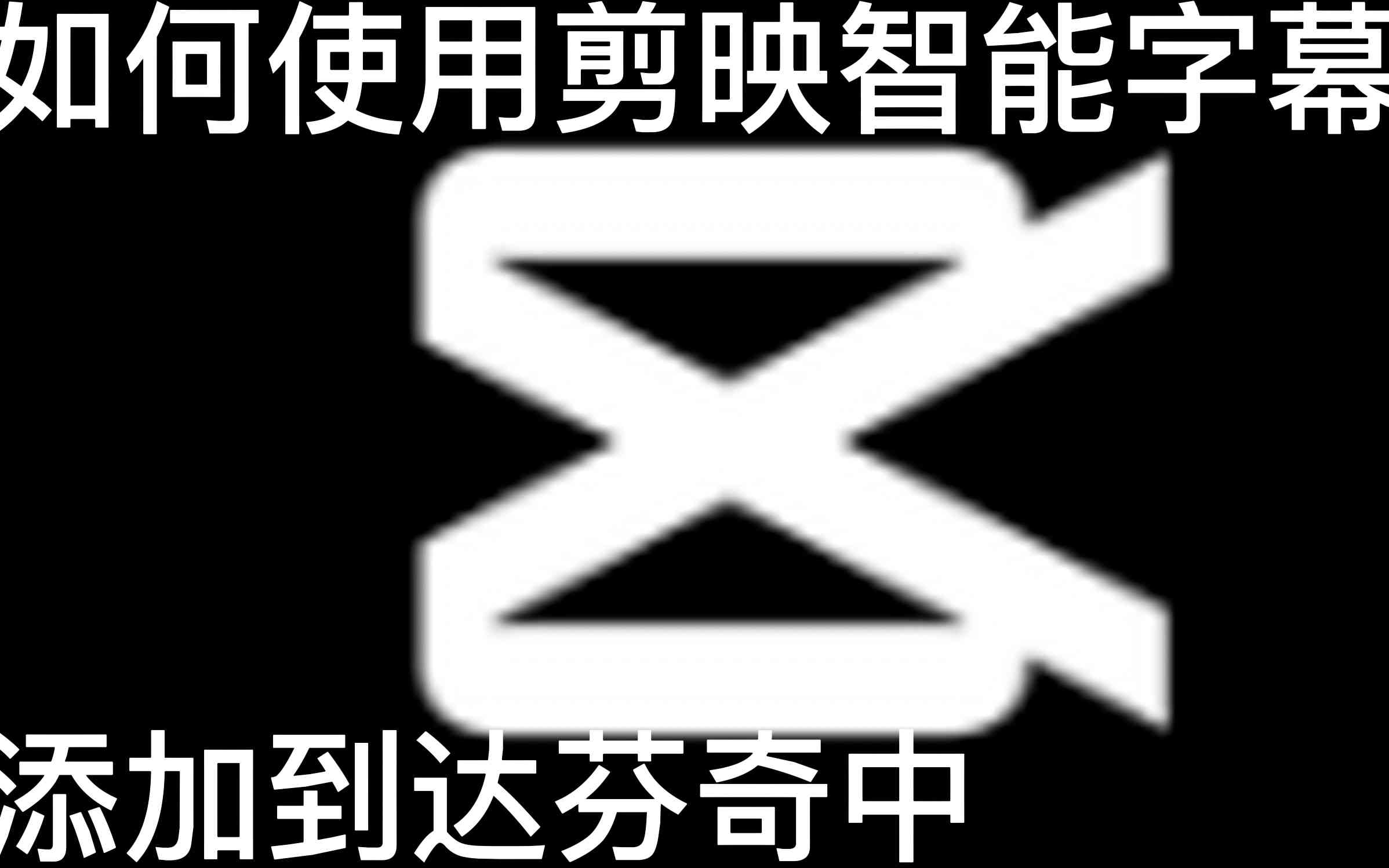 如何使用剪映智能字幕

添加到达芬奇中